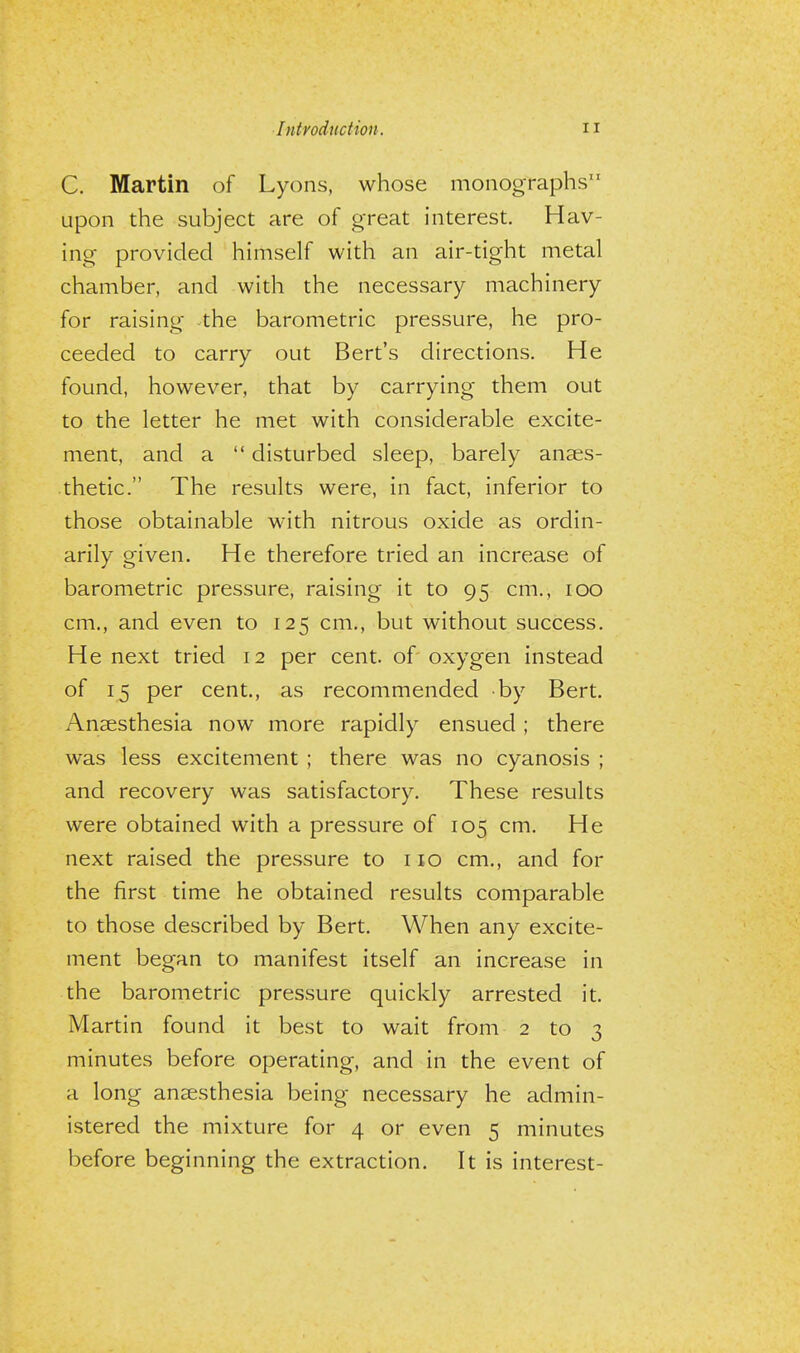 Introduction. 11

C. Martin of Lyons, whose monographs$^{11}$ upon the subject are of great interest. Having provided himself with an air-tight metal chamber, and with the necessary machinery for raising the barometric pressure, he proceeded to carry out Bert's directions. He found, however, that by carrying them out to the letter he met with considerable excitement, and a "disturbed sleep, barely anæsthetic." The results were, in fact, inferior to those obtainable with nitrous oxide as ordinarily given. He therefore tried an increase of barometric pressure, raising it to 95 cm., 100 cm., and even to 125 cm., but without success. He next tried 12 per cent. of oxygen instead of 15 per cent., as recommended by Bert. Anæsthesia now more rapidly ensued; there was less excitement; there was no cyanosis; and recovery was satisfactory. These results were obtained with a pressure of 105 cm. He next raised the pressure to 110 cm., and for the first time he obtained results comparable to those described by Bert. When any excitement began to manifest itself an increase in the barometric pressure quickly arrested it. Martin found it best to wait from 2 to 3 minutes before operating, and in the event of a long anæsthesia being necessary he administered the mixture for 4 or even 5 minutes before beginning the extraction. It is interest-